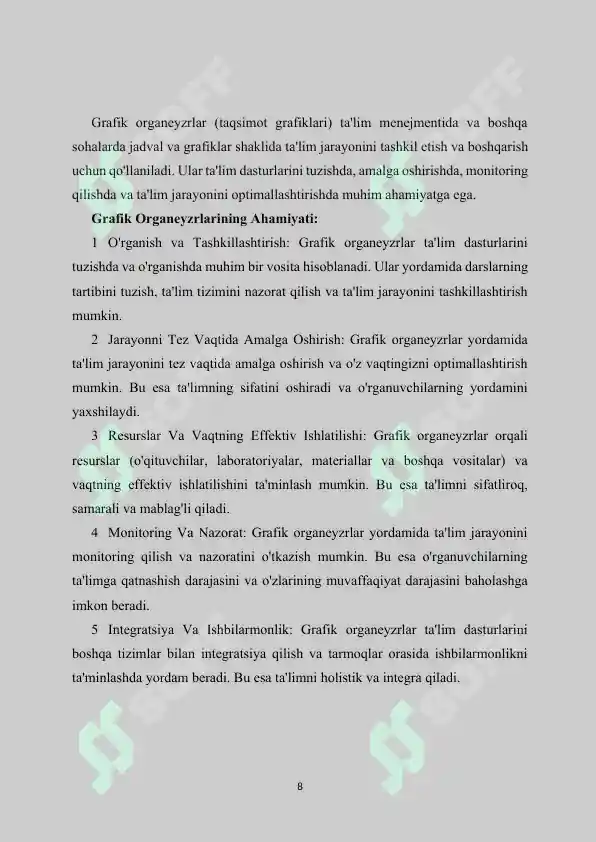 Grafik organeyzrlar (taqsimot grafiklari) ta'lim menejmentida va boshqa sohalarda jadval va grafiklar shaklida ta'lim jarayonini tashkil etish va boshqarish uchun qo'llaniladi. Ular ta'lim dasturlarini tuzishda, amalga oshirishda, monitoring qilishda va ta'lim jarayonini optimallashtirishda muhim ahamiyatga ega.

Grafik Organeyzrlarining Ahamiyati:

1 O'rganish va Tashkillashtirish: Grafik organeyzrlar ta'lim dasturlarini tuzishda va o'rganishda muhim bir vosita hisoblanadi. Ular yordamida darslarning tartibini tuzish, ta'lim tizimini nazorat qilish va ta'lim jarayonini tashkillashtirish mumkin.

2 Jarayonni Tez Vaqtida Amalga Oshirish: Grafik organeyzrlar yordamida ta'lim jarayonini tez vaqtida amalga oshirish va o'z vaqtingizni optimallashtirish mumkin. Bu esa ta'limning sifatini oshiradi va o'rganuvchilarning yordamini yaxshilaydi.

3 Resurslar Va Vaqtning Effektiv Ishlatilishi: Grafik organeyzrlar orqali resurslar (o'qituvchilar, laboratoriyalar, materiallar va boshqa vositalar) va vaqtning effektiv ishlatilishini ta'minlash mumkin. Bu esa ta'limni sifatliroq, samarali va mablag'li qiladi.

4 Monitoring Va Nazorat: Grafik organeyzrlar yordamida ta'lim jarayonini monitoring qilish va nazoratini o'tkazish mumkin. Bu esa o'rganuvchilarning ta'limga qatnashish darajasini va o'zlarining muvaffaqiyat darajasini baholashga imkon beradi.

5 Integratsiya Va Ishbilarmonlik: Grafik organeyzrlar ta'lim dasturlarini boshqa tizimlar bilan integratsiya qilish va tarmoqlar orasida ishbilarmonlikni ta'minlashda yordam beradi. Bu esa ta'limni holistik va integra qiladi.

8